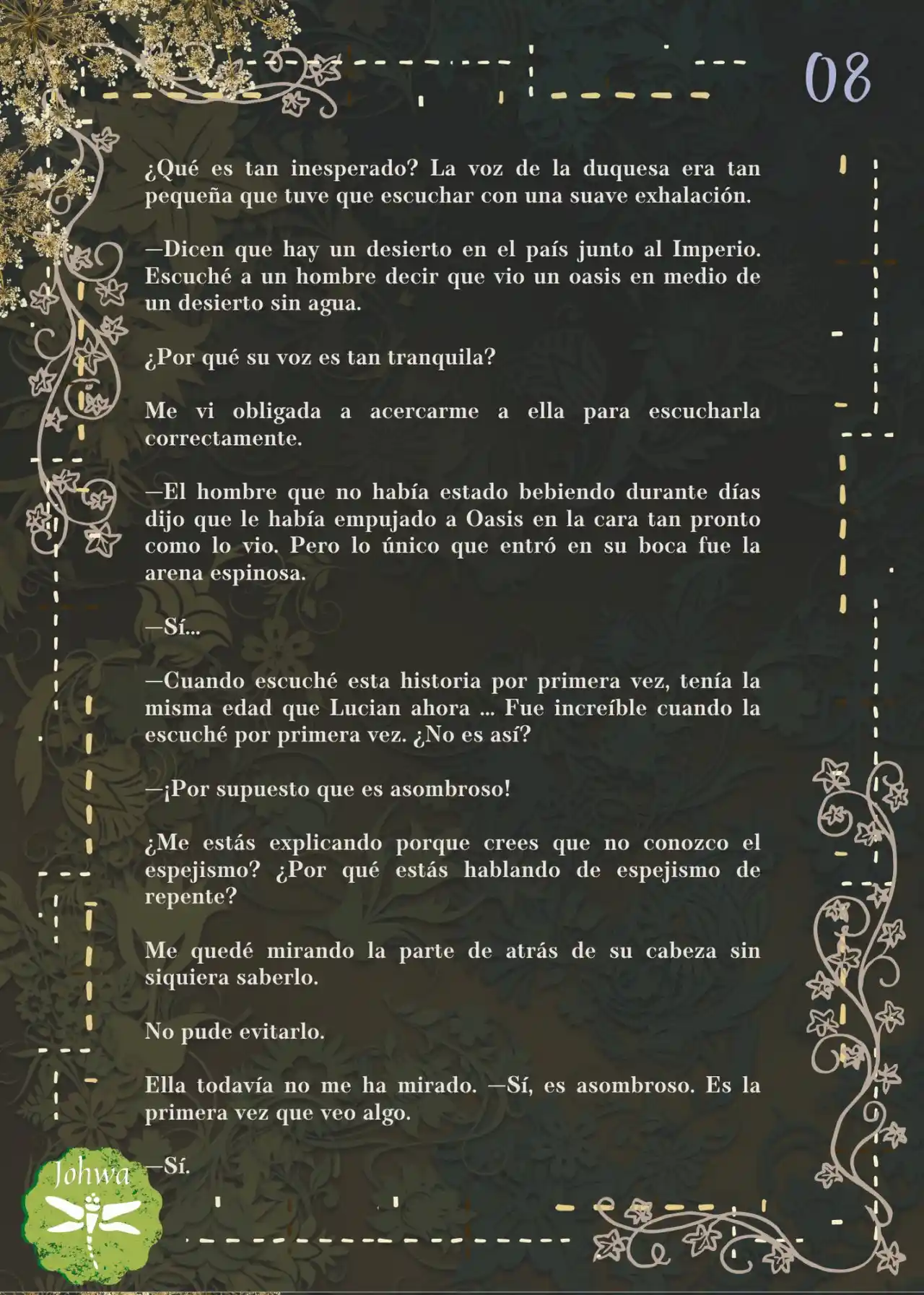 08

¿Qué es tan inesperado? La voz de la duquesa era tan pequeña que tuve que escuchar con una suave exhalación.

—Dicen que hay un desierto en el país junto al Imperio. Escuché a un hombre decir que vio un oasis en medio de un desierto sin agua.

¿Por qué su voz es tan tranquila?

Me vi obligada a acercarme a ella para escucharla correctamente.

—El hombre que no había estado bebiendo durante días dijo que le había empujado a Oasis en la cara tan pronto como lo vio. Pero lo único que entró en su boca fue la arena espinosa.

—Sí...

—Cuando escuché esta historia por primera vez, tenía la misma edad que Lucian ahora ... Fue increíble cuando la escuché por primera vez. ¿No es así?

—¡Por supuesto que es asombroso!

¿Me estás explicando porque crees que no conozco el espejismo? ¿Por qué estás hablando de espejismo de repente?

Me quedé mirando la parte de atrás de su cabeza sin siquiera saberlo.

No pude evitarlo.

Ella todavía no me ha mirado. —Sí, es asombroso. Es la primera vez que veo algo.

—Sí.

Johwa